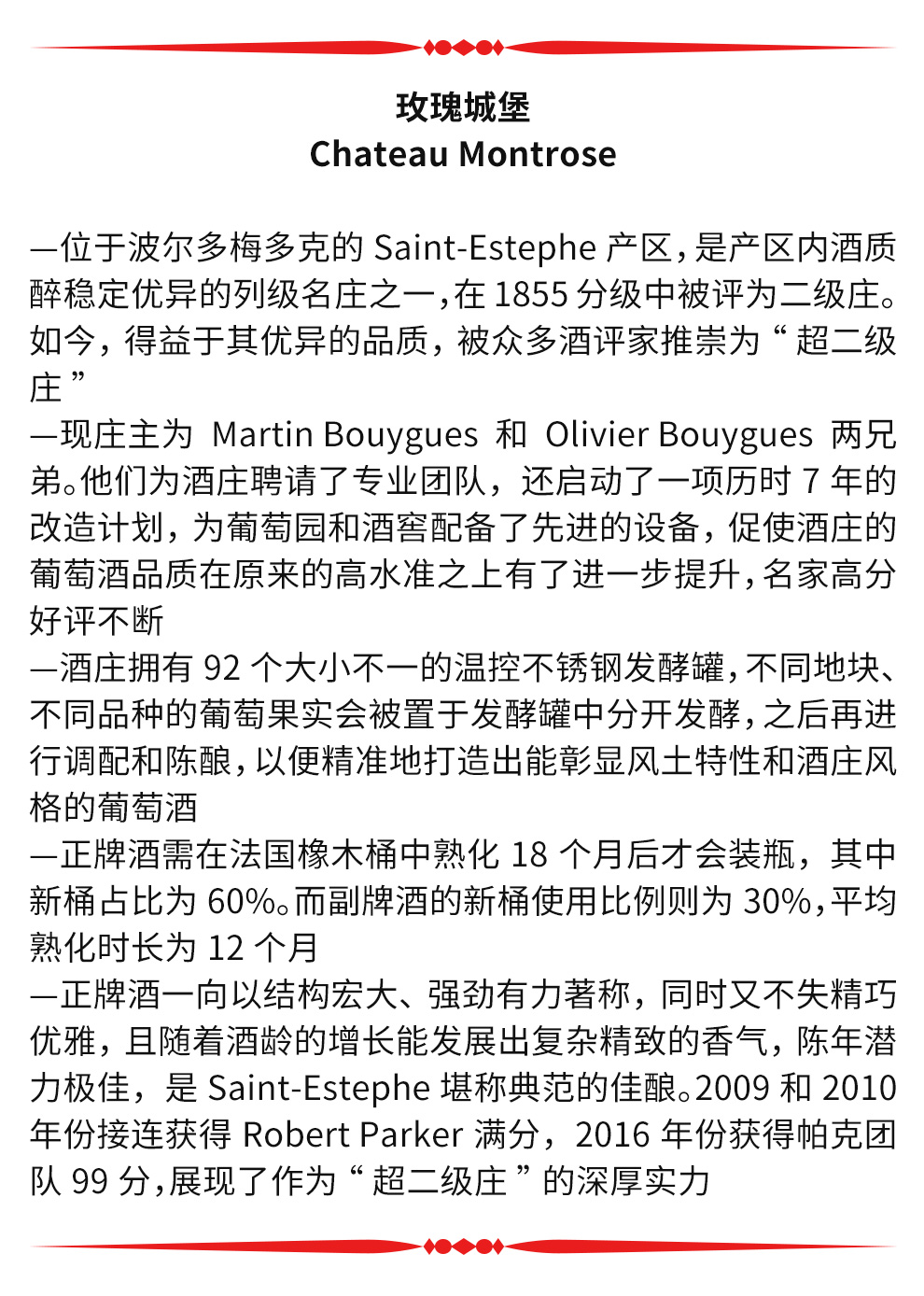 玫瑰城堡
Chateau Montrose

—位于波尔多梅多克的 Saint-Estephe 产区，是产区内酒质醉稳定优异的列级名庄之一，在 1855 分级中被评为二级庄。如今，得益于其优异的品质，被众多酒评家推崇为“超二级庄”

—现庄主为 Martin Bouygues 和 Olivier Bouygues 两兄弟。他们为酒庄聘请了专业团队，还启动了一项历时 7 年的改造计划，为葡萄园和酒窖配备了先进的设备，促使酒庄的葡萄酒品质在原来的高水准之上有了进一步提升，名家高分好评不断

—酒庄拥有 92 个大小不一的温控不锈钢发酵罐，不同地块、不同品种的葡萄果实会被置于发酵罐中分开发酵，之后再进行调配和陈酿，以便精准地打造出能彰显风土特性和酒庄风格的葡萄酒

—正牌酒需在法国橡木桶中熟化 18 个月后才会装瓶，其中新桶占比为 60%。而副牌酒的新桶使用比例则为 30%，平均熟化时长为 12 个月

—正牌酒一向以结构宏大、强劲有力著称，同时又不失精巧优雅，且随着酒龄的增长能发展出复杂精致的香气，陈年潜力极佳，是 Saint-Estephe 堪称典范的佳酿。2009 和 2010 年份接连获得 Robert Parker 满分，2016 年份获得帕克团队 99 分，展现了作为“超二级庄”的深厚实力